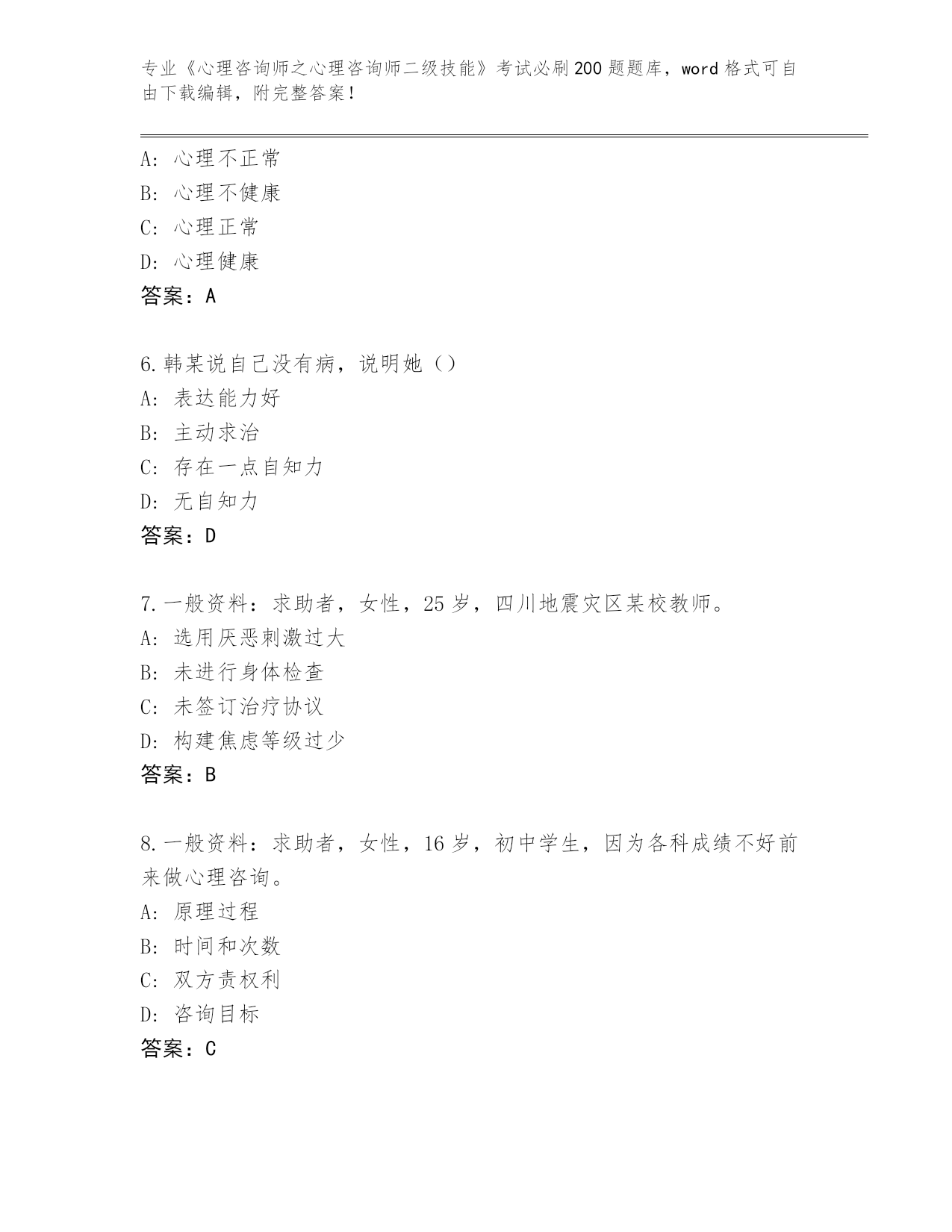 专业《心理咨询师之心理咨询师二级技能》考试必刷200题题库，word格式可自由下载编辑，附完整答案！

A：心理不正常
B：心理不健康
C：心理正常
D：心理健康
答案：A

6.韩某说自己没有病，说明她（）
A：表达能力好
B：主动求治
C：存在一点自知力
D：无自知力
答案：D

7.一般资料：求助者，女性，25岁，四川地震灾区某校教师。
A：选用厌恶刺激过大
B：未进行身体检查
C：未签订治疗协议
D：构建焦虑等级过少
答案：B

8.一般资料：求助者，女性，16岁，初中学生，因为各科成绩不好前来做心理咨询。
A：原理过程
B：时间和次数
C：双方责权利
D：咨询目标
答案：C